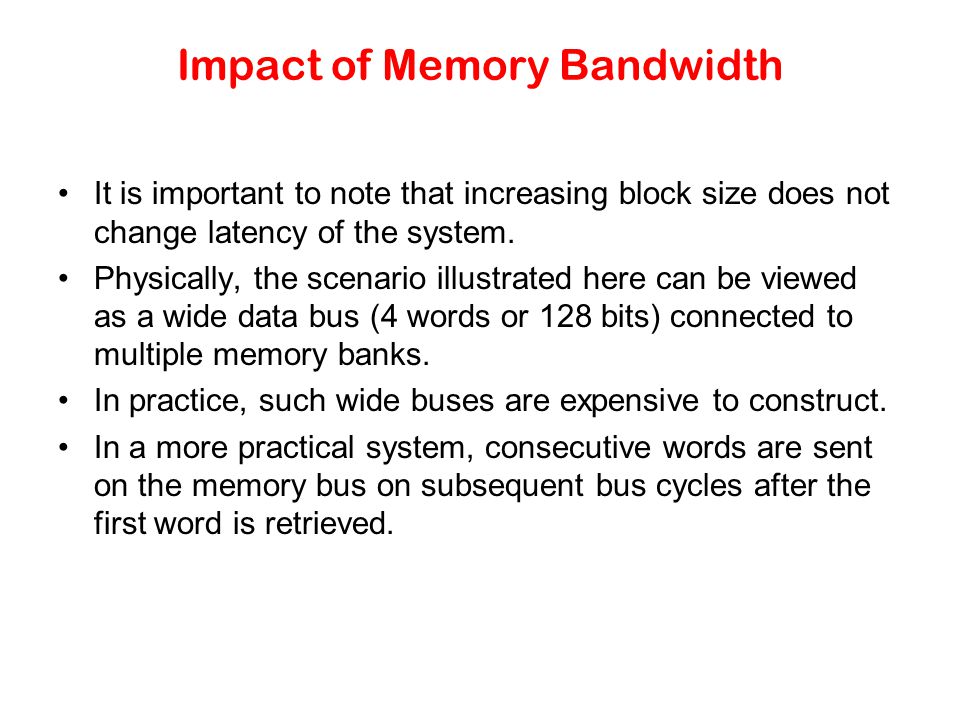 Impact of Memory Bandwidth

• It is important to note that increasing block size does not change latency of the system.

• Physically, the scenario illustrated here can be viewed as a wide data bus (4 words or 128 bits) connected to multiple memory banks.

• In practice, such wide buses are expensive to construct.

• In a more practical system, consecutive words are sent on the memory bus on subsequent bus cycles after the first word is retrieved.